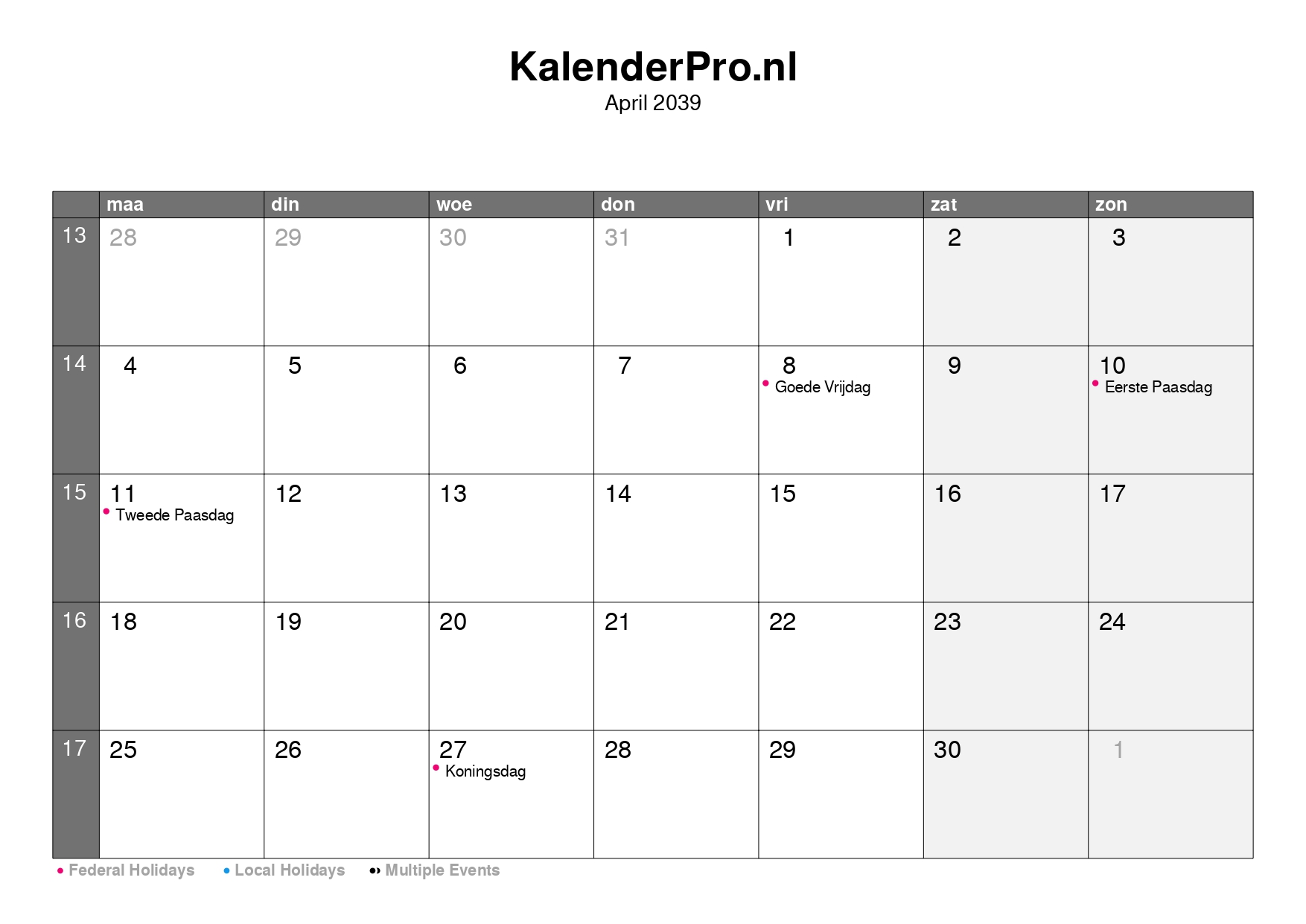 KalenderPro.nl
April 2039

| | maa | din | woe | don | vri | zat | zon |
|---|---|---|---|---|---|---|---|
| 13 | 28 | 29 | 30 | 31 | 1 | 2 | 3 |
| 14 | 4 | 5 | 6 | 7 | 8 • Goede Vrijdag | 9 | 10 • Eerste Paasdag |
| 15 | 11 • Tweede Paasdag | 12 | 13 | 14 | 15 | 16 | 17 |
| 16 | 18 | 19 | 20 | 21 | 22 | 23 | 24 |
| 17 | 25 | 26 | 27 • Koningsdag | 28 | 29 | 30 | 1 |

• Federal Holidays • Local Holidays •• Multiple Events